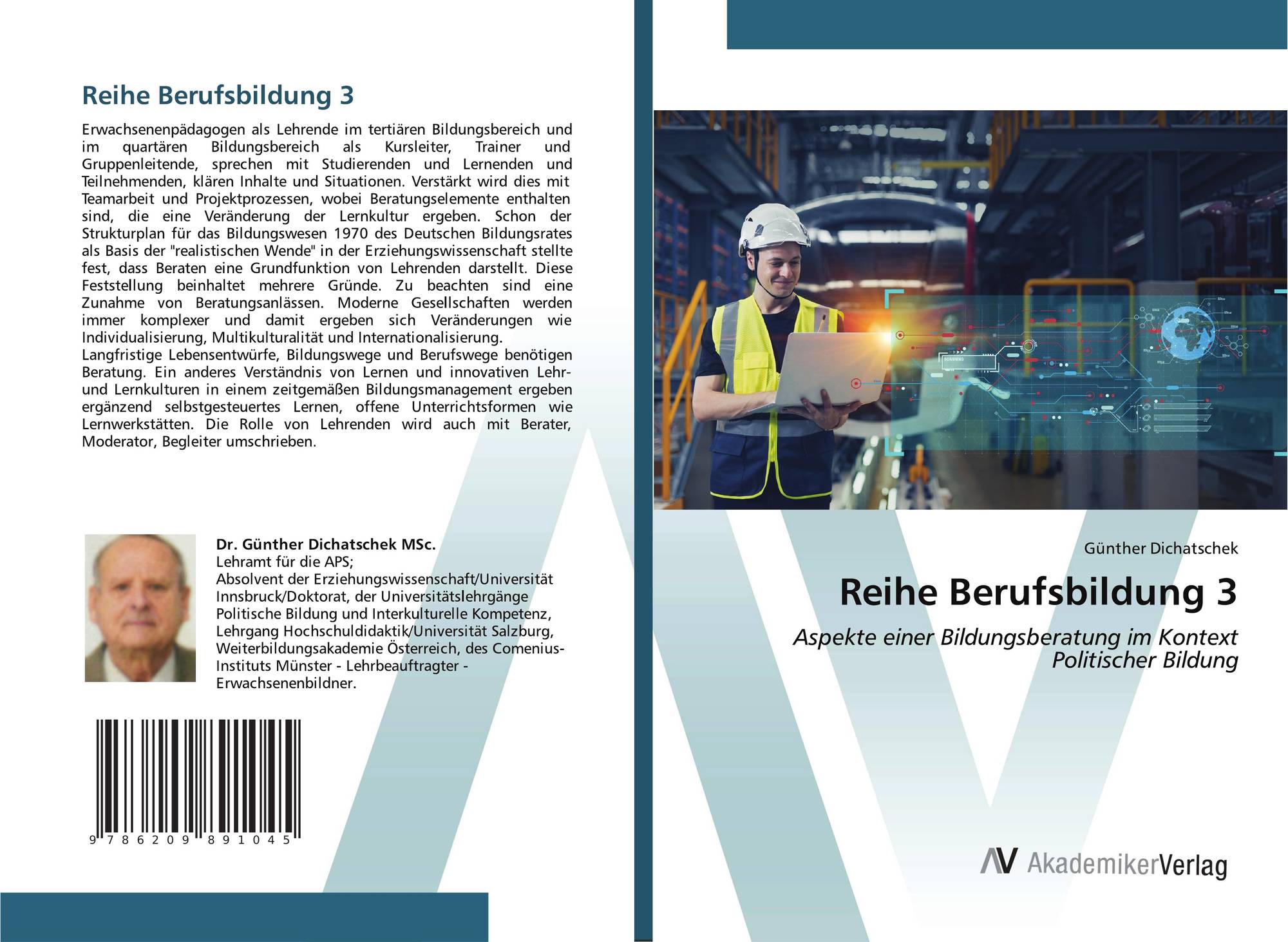 Reihe Berufsbildung 3

Erwachsenenpädagogen als Lehrende im tertiären Bildungsbereich und im quartären Bildungsbereich als Kursleiter, Trainer und Gruppenleitende, sprechen mit Studierenden und Lernenden und Teilnehmenden, klären Inhalte und Situationen. Verstärkt wird dies mit Teamarbeit und Projektprozessen, wobei Beratungselemente enthalten sind, die eine Veränderung der Lernkultur ergeben. Schon der Strukturplan für das Bildungswesen 1970 des Deutschen Bildungsrates als Basis der "realistischen Wende" in der Erziehungswissenschaft stellte fest, dass Beraten eine Grundfunktion von Lehrenden darstellt. Diese Feststellung beinhaltet mehrere Gründe. Zu beachten sind eine Zunahme von Beratungsanlässen. Moderne Gesellschaften werden immer komplexer und damit ergeben sich Veränderungen wie Individualisierung, Multikulturalität und Internationalisierung.
Langfristige Lebensentwürfe, Bildungswege und Berufswege benötigen Beratung. Ein anderes Verständnis von Lernen und innovativen Lehr- und Lernkulturen in einem zeitgemäßen Bildungsmanagement ergeben ergänzend selbstgesteuertes Lernen, offene Unterrichtsformen wie Lernwerkstätten. Die Rolle von Lehrenden wird auch mit Berater, Moderator, Begleiter umschrieben.

Dr. Günther Dichatschek MSc.
Lehramt für die APS;
Absolvent der Erziehungswissenschaft/Universität Innsbruck/Doktorat, der Universitätslehrgänge Politische Bildung und Interkulturelle Kompetenz, Lehrgang Hochschuldidaktik/Universität Salzburg, Weiterbildungsakademie Österreich, des Comenius-Instituts Münster - Lehrbeauftragter - Erwachsenenbildner.

9 786209 891045

Günther Dichatschek

Reihe Berufsbildung 3

Aspekte einer Bildungsberatung im Kontext Politischer Bildung

AV AkademikerVerlag